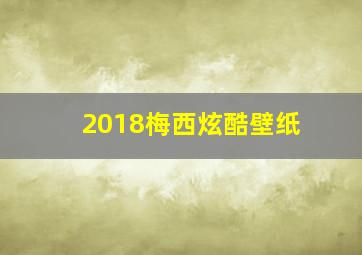 2018梅西炫酷壁纸